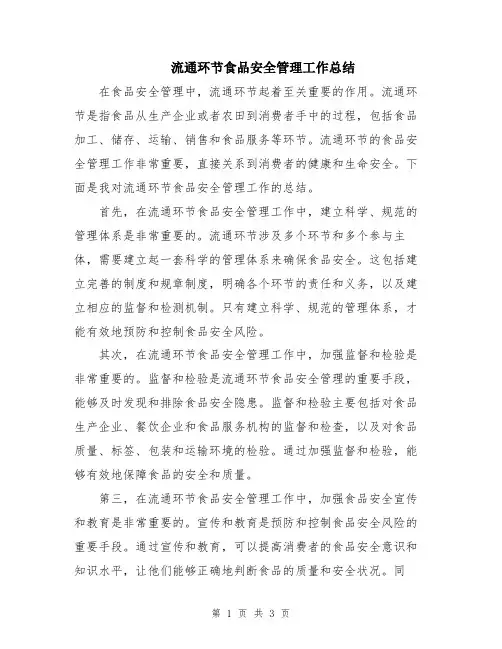 流通环节食品安全管理工作总结

在食品安全管理中，流通环节起着至关重要的作用。流通环节是指食品从生产企业或者农田到消费者手中的过程，包括食品加工、储存、运输、销售和食品服务等环节。流通环节的食品安全管理工作非常重要，直接关系到消费者的健康和生命安全。下面是我对流通环节食品安全管理工作的总结。

首先，在流通环节食品安全管理工作中，建立科学、规范的管理体系是非常重要的。流通环节涉及多个环节和多个参与主体，需要建立起一套科学的管理体系来确保食品安全。这包括建立完善的制度和规章制度，明确各个环节的责任和义务，以及建立相应的监督和检测机制。只有建立科学、规范的管理体系，才能有效地预防和控制食品安全风险。

其次，在流通环节食品安全管理工作中，加强监督和检验是非常重要的。监督和检验是流通环节食品安全管理的重要手段，能够及时发现和排除食品安全隐患。监督和检验主要包括对食品生产企业、餐饮企业和食品服务机构的监督和检查，以及对食品质量、标签、包装和运输环境的检验。通过加强监督和检验，能够有效地保障食品的安全和质量。

第三，在流通环节食品安全管理工作中，加强食品安全宣传和教育是非常重要的。宣传和教育是预防和控制食品安全风险的重要手段。通过宣传和教育，可以提高消费者的食品安全意识和知识水平，让他们能够正确地判断食品的质量和安全状况。同

第 1 页 共 3 页